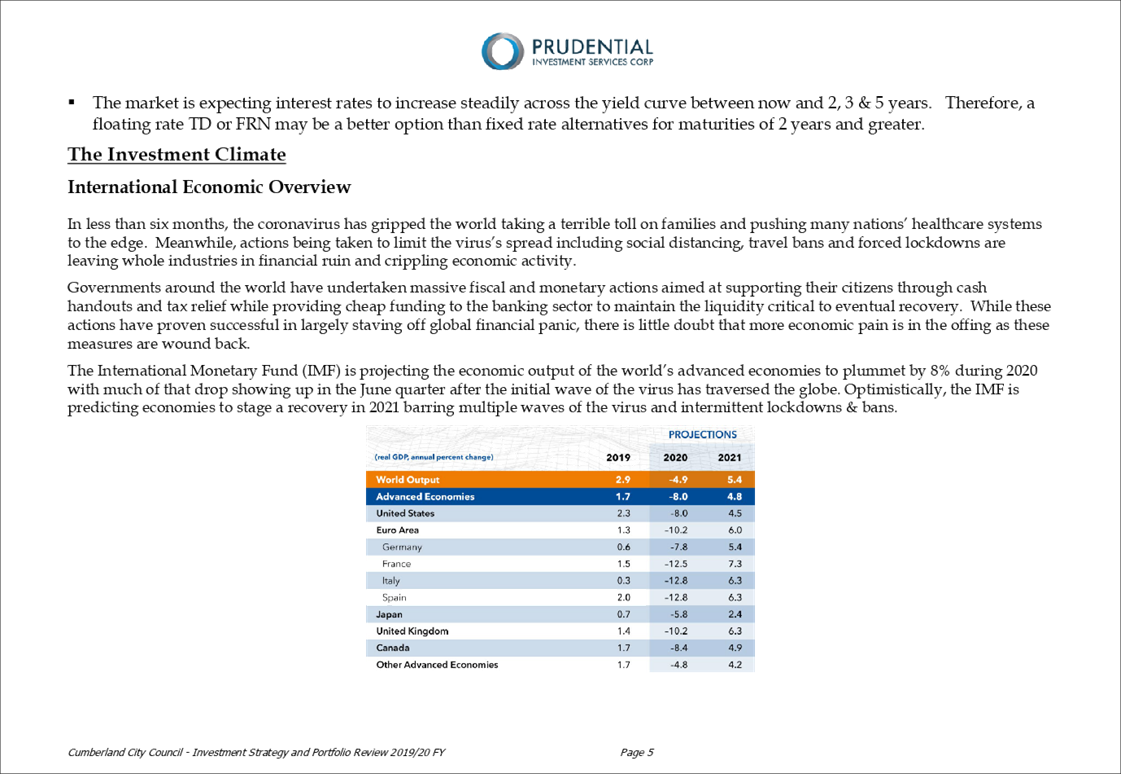 PRUDENTIAL
INVESTMENT SERVICES CORP

▪ The market is expecting interest rates to increase steadily across the yield curve between now and 2, 3 & 5 years. Therefore, a floating rate TD or FRN may be a better option than fixed rate alternatives for maturities of 2 years and greater.

The Investment Climate

International Economic Overview

In less than six months, the coronavirus has gripped the world taking a terrible toll on families and pushing many nations' healthcare systems to the edge. Meanwhile, actions being taken to limit the virus's spread including social distancing, travel bans and forced lockdowns are leaving whole industries in financial ruin and crippling economic activity.

Governments around the world have undertaken massive fiscal and monetary actions aimed at supporting their citizens through cash handouts and tax relief while providing cheap funding to the banking sector to maintain the liquidity critical to eventual recovery. While these actions have proven successful in largely staving off global financial panic, there is little doubt that more economic pain is in the offing as these measures are wound back.

The International Monetary Fund (IMF) is projecting the economic output of the world's advanced economies to plummet by 8% during 2020 with much of that drop showing up in the June quarter after the initial wave of the virus has traversed the globe. Optimistically, the IMF is predicting economies to stage a recovery in 2021 barring multiple waves of the virus and intermittent lockdowns & bans.

| | | PROJECTIONS | |
|---|---|---|---|
| (real GDP, annual percent change) | 2019 | 2020 | 2021 |
| World Output | 2.9 | -4.9 | 5.4 |
| Advanced Economies | 1.7 | -8.0 | 4.8 |
| United States | 2.3 | -8.0 | 4.5 |
| Euro Area | 1.3 | -10.2 | 6.0 |
| Germany | 0.6 | -7.8 | 5.4 |
| France | 1.5 | -12.5 | 7.3 |
| Italy | 0.3 | -12.8 | 6.3 |
| Spain | 2.0 | -12.8 | 6.3 |
| Japan | 0.7 | -5.8 | 2.4 |
| United Kingdom | 1.4 | -10.2 | 6.3 |
| Canada | 1.7 | -8.4 | 4.9 |
| Other Advanced Economies | 1.7 | -4.8 | 4.2 |

Cumberland City Council - Investment Strategy and Portfolio Review 2019/20 FY Page 5